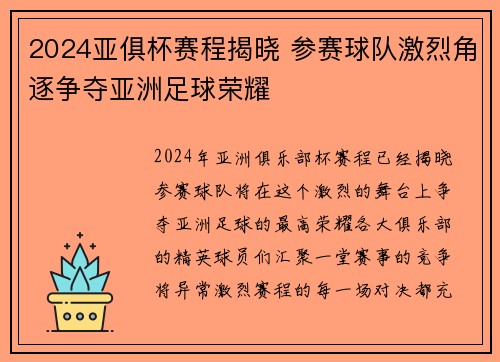 2024亚俱杯赛程揭晓 参赛球队激烈角逐争夺亚洲足球荣耀

2024年亚洲俱乐部杯赛程已经揭晓参赛球队将在这个激烈的舞台上争夺亚洲足球的最高荣耀各大俱乐部的精英球员们汇聚一堂赛事的竞争将异常激烈赛程的每一场对决都充